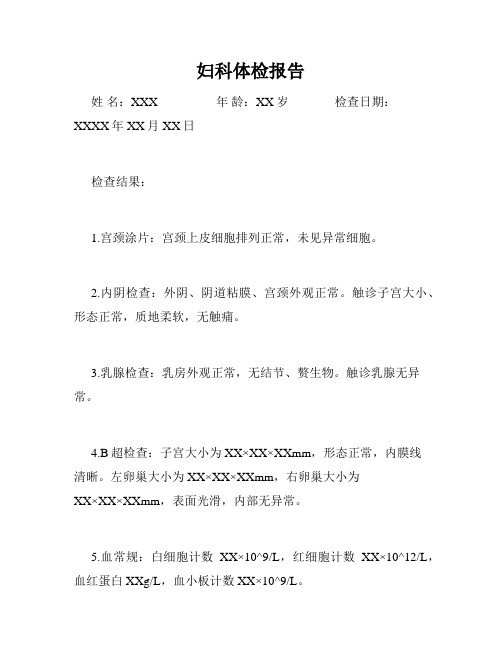 妇科体检报告

姓 名：XXX　　年 龄：XX 岁　　检查日期：XXXX 年 XX 月 XX 日

检查结果：

1.宫颈涂片：宫颈上皮细胞排列正常，未见异常细胞。

2.内阴检查：外阴、阴道粘膜、宫颈外观正常。触诊子宫大小、形态正常，质地柔软，无触痛。

3.乳腺检查：乳房外观正常，无结节、赘生物。触诊乳腺无异常。

4.B 超检查：子宫大小为 XX×XX×XXmm，形态正常，内膜线清晰。左卵巢大小为 XX×XX×XXmm，右卵巢大小为 XX×XX×XXmm，表面光滑，内部无异常。

5.血常规：白细胞计数 XX×10^9/L，红细胞计数 XX×10^12/L，血红蛋白 XXg/L，血小板计数 XX×10^9/L。